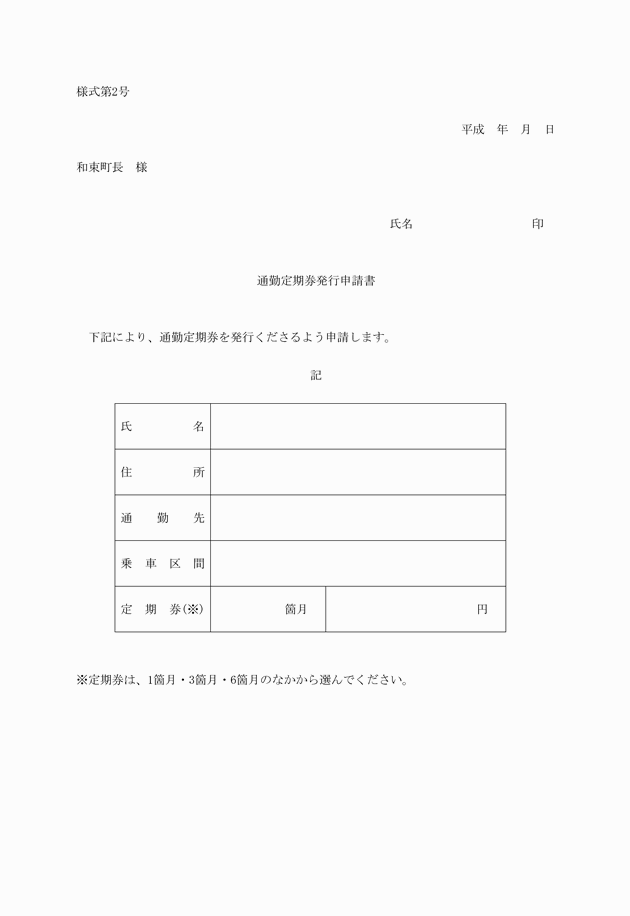 様式第2号

平成　年　月　日

和束町長　様

氏名　　　　　　　　印

通勤定期券発行申請書

下記により、通勤定期券を発行くださるよう申請します。

記

| 氏　　　名 | | |
|---|---|---|
| 住　　　所 | | |
| 通　勤　先 | | |
| 乗 車 区 間 | | |
| 定　期　券(※) | 箇月 | 円 |

※定期券は、1箇月・3箇月・6箇月のなかから選んでください。